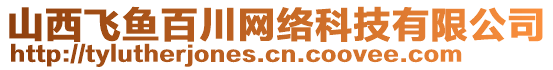 山西飞鱼百川网络科技有限公司
http://tylutherjones.cn.coovee.com